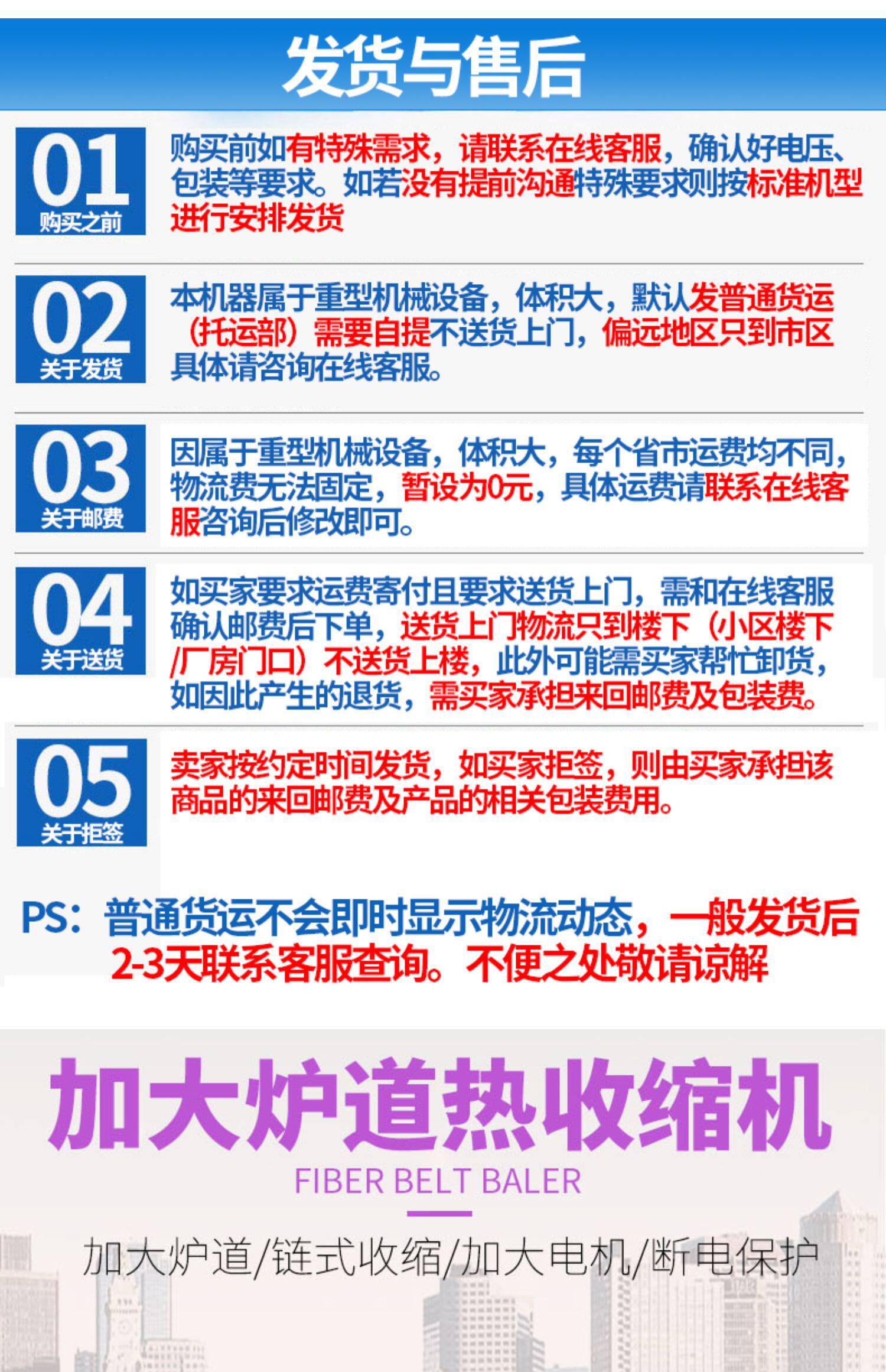 发货与售后

01
购买之前

购买前如有特殊需求，请联系在线客服，确认好电压、包装等要求。如若没有提前沟通特殊要求则按标准机型进行安排发货

02
关于发货

本机器属于重型机械设备，体积大，默认发普通货运（托运部）需要自提不送货上门，偏远地区只到市区具体请咨询在线客服。

03
关于邮费

因属于重型机械设备，体积大，每个省市运费均不同，物流费无法固定，暂设为0元，具体运费请联系在线客服咨询后修改即可。

04
关于送货

如买家要求运费寄付且要求送货上门，需和在线客服确认邮费后下单，送货上门物流只到楼下（小区楼下/厂房门口）不送货上楼，此外可能需买家帮忙卸货，如因此产生的退货，需买家承担来回邮费及包装费。

05
关于拒签

卖家按约定时间发货，如买家拒签，则由买家承担该商品的来回邮费及产品的相关包装费用。

PS：普通货运不会即时显示物流动态，一般发货后2-3天联系客服查询。不便之处敬请谅解

加大炉道热收缩机

FIBER BELT BALER

加大炉道/链式收缩/加大电机/断电保护